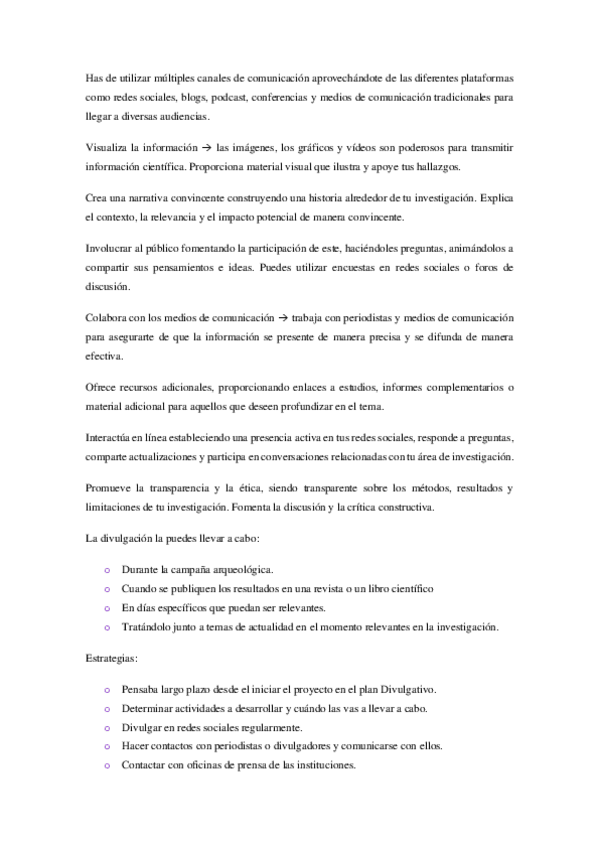 Has de utilizar múltiples canales de comunicación aprovechándote de las diferentes plataformas como redes sociales, blogs, podcast, conferencias y medios de comunicación tradicionales para llegar a diversas audiencias.

Visualiza la información → las imágenes, los gráficos y vídeos son poderosos para transmitir información científica. Proporciona material visual que ilustra y apoye tus hallazgos.

Crea una narrativa convincente construyendo una historia alrededor de tu investigación. Explica el contexto, la relevancia y el impacto potencial de manera convincente.

Involucrar al público fomentando la participación de este, haciéndoles preguntas, animándolos a compartir sus pensamientos e ideas. Puedes utilizar encuestas en redes sociales o foros de discusión.

Colabora con los medios de comunicación → trabaja con periodistas y medios de comunicación para asegurarte de que la información se presente de manera precisa y se difunda de manera efectiva.

Ofrece recursos adicionales, proporcionando enlaces a estudios, informes complementarios o material adicional para aquellos que deseen profundizar en el tema.

Interactúa en línea estableciendo una presencia activa en tus redes sociales, responde a preguntas, comparte actualizaciones y participa en conversaciones relacionadas con tu área de investigación.

Promueve la transparencia y la ética, siendo transparente sobre los métodos, resultados y limitaciones de tu investigación. Fomenta la discusión y la crítica constructiva.

La divulgación la puedes llevar a cabo:

o Durante la campaña arqueológica.
o Cuando se publiquen los resultados en una revista o un libro científico
o En días específicos que puedan ser relevantes.
o Tratándolo junto a temas de actualidad en el momento relevantes en la investigación.

Estrategias:

o Pensaba largo plazo desde el iniciar el proyecto en el plan Divulgativo.
o Determinar actividades a desarrollar y cuándo las vas a llevar a cabo.
o Divulgar en redes sociales regularmente.
o Hacer contactos con periodistas o divulgadores y comunicarse con ellos.
o Contactar con oficinas de prensa de las instituciones.